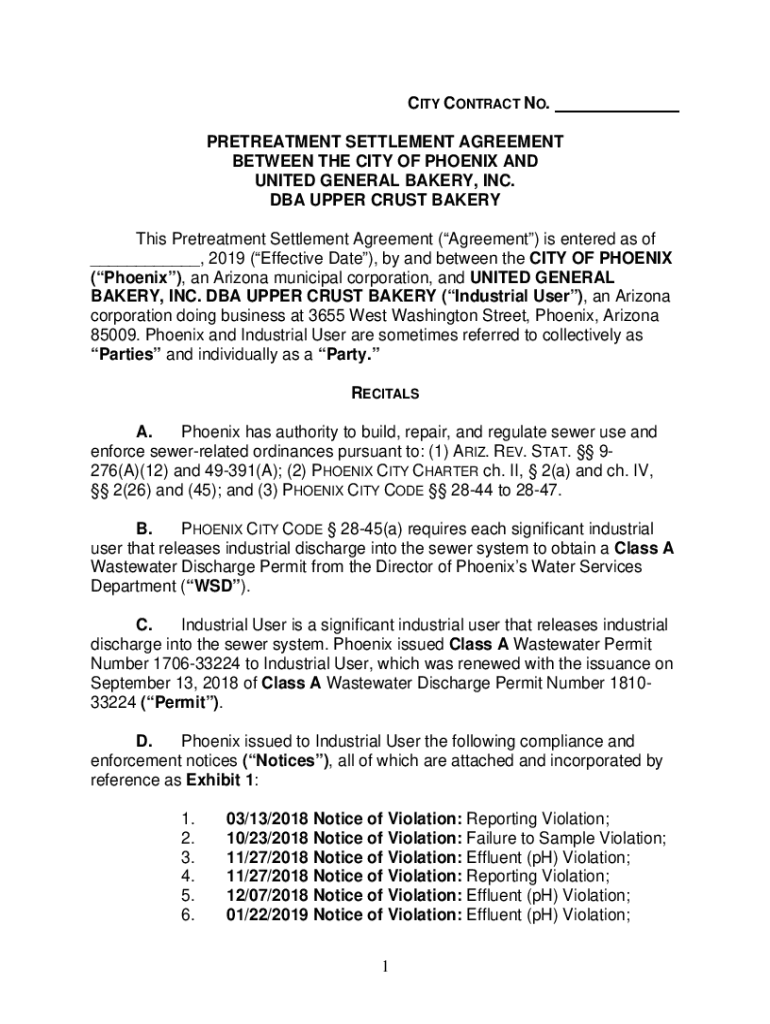 CITY CONTRACT NO. ____________

PRETREATMENT SETTLEMENT AGREEMENT
BETWEEN THE CITY OF PHOENIX AND
UNITED GENERAL BAKERY, INC.
DBA UPPER CRUST BAKERY

This Pretreatment Settlement Agreement ("Agreement") is entered as of ____________, 2019 ("Effective Date"), by and between the CITY OF PHOENIX ("Phoenix"), an Arizona municipal corporation, and UNITED GENERAL BAKERY, INC. DBA UPPER CRUST BAKERY ("Industrial User"), an Arizona corporation doing business at 3655 West Washington Street, Phoenix, Arizona 85009. Phoenix and Industrial User are sometimes referred to collectively as "Parties" and individually as a "Party."

RECITALS

A. Phoenix has authority to build, repair, and regulate sewer use and enforce sewer-related ordinances pursuant to: (1) ARIZ. REV. STAT. §§ 9-276(A)(12) and 49-391(A); (2) PHOENIX CITY CHARTER ch. II, § 2(a) and ch. IV, §§ 2(26) and (45); and (3) PHOENIX CITY CODE §§ 28-44 to 28-47.

B. PHOENIX CITY CODE § 28-45(a) requires each significant industrial user that releases industrial discharge into the sewer system to obtain a Class A Wastewater Discharge Permit from the Director of Phoenix's Water Services Department ("WSD").

C. Industrial User is a significant industrial user that releases industrial discharge into the sewer system. Phoenix issued Class A Wastewater Permit Number 1706-33224 to Industrial User, which was renewed with the issuance on September 13, 2018 of Class A Wastewater Discharge Permit Number 1810-33224 ("Permit").

D. Phoenix issued to Industrial User the following compliance and enforcement notices ("Notices"), all of which are attached and incorporated by reference as Exhibit 1:

1. 03/13/2018 Notice of Violation: Reporting Violation;
2. 10/23/2018 Notice of Violation: Failure to Sample Violation;
3. 11/27/2018 Notice of Violation: Effluent (pH) Violation;
4. 11/27/2018 Notice of Violation: Reporting Violation;
5. 12/07/2018 Notice of Violation: Effluent (pH) Violation;
6. 01/22/2019 Notice of Violation: Effluent (pH) Violation;

1